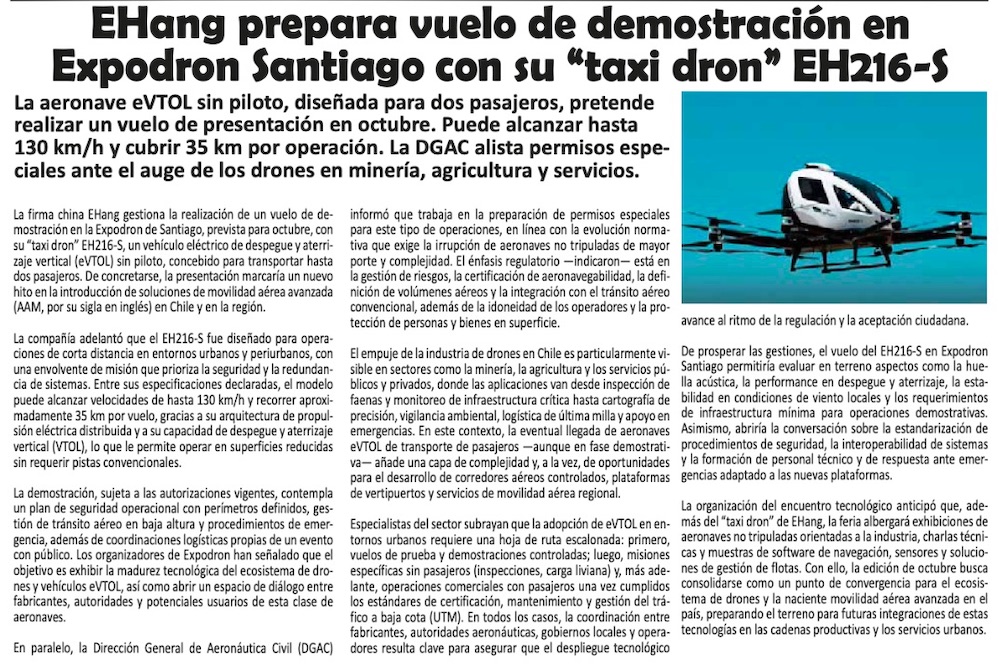 EHang prepara vuelo de demostración en Expodron Santiago con su “taxi dron” EH216-S

La aeronave eVTOL sin piloto, diseñada para dos pasajeros, pretende realizar un vuelo de presentación en octubre. Puede alcanzar hasta 130 km/h y cubrir 35 km por operación. La DGAC alista permisos especiales ante el auge de los drones en minería, agricultura y servicios.

La firma china EHang gestiona la realización de un vuelo de demostración en la Expodron de Santiago, prevista para octubre, con su “taxi dron” EH216-S, un vehículo eléctrico de despegue y aterrizaje vertical (eVTOL) sin piloto, concebido para transportar hasta dos pasajeros. De concretarse, la presentación marcaría un nuevo hito en la introducción de soluciones de movilidad aérea avanzada (AAM, por su sigla en inglés) en Chile y en la región.

La compañía adelantó que el EH216-S fue diseñado para operaciones de corta distancia en entornos urbanos y periurbanos, con una envolvente de misión que prioriza la seguridad y la redundancia de sistemas. Entre sus especificaciones declaradas, el modelo puede alcanzar velocidades de hasta 130 km/h y recorrer aproximadamente 35 km por vuelo, gracias a su arquitectura de propulsión eléctrica distribuida y a su capacidad de despegue y aterrizaje vertical (VTOL), lo que le permite operar en superficies reducidas sin requerir pistas convencionales.

La demostración, sujeta a las autorizaciones vigentes, contempla un plan de seguridad operacional con perímetros definidos, gestión de tránsito aéreo en baja altura y procedimientos de emergencia, además de coordinaciones logísticas propias de un evento con público. Los organizadores de Expodron han señalado que el objetivo es exhibir la madurez tecnológica del ecosistema de drones y vehículos eVTOL, así como abrir un espacio de diálogo entre fabricantes, autoridades y potenciales usuarios de esta clase de aeronaves.

En paralelo, la Dirección General de Aeronáutica Civil (DGAC) informó que trabaja en la preparación de permisos especiales para este tipo de operaciones, en línea con la evolución normativa que exige la irrupción de aeronaves no tripuladas de mayor porte y complejidad. El énfasis regulatorio —indicaron— está en la gestión de riesgos, la certificación de aeronavegabilidad, la definición de volúmenes aéreos y la integración con el tránsito aéreo convencional, además de la idoneidad de los operadores y la protección de personas y bienes en superficie.

El empuje de la industria de drones en Chile es particularmente visible en sectores como la minería, la agricultura y los servicios públicos y privados, donde las aplicaciones van desde inspección de faenas y monitoreo de infraestructura crítica hasta cartografía de precisión, vigilancia ambiental, logística de última milla y apoyo en emergencias. En este contexto, la eventual llegada de aeronaves eVTOL de transporte de pasajeros —aunque en fase demostrativa— añade una capa de complejidad y, a la vez, de oportunidades para el desarrollo de corredores aéreos controlados, plataformas de vertipuertos y servicios de movilidad aérea regional.

Especialistas del sector subrayan que la adopción de eVTOL en entornos urbanos requiere una hoja de ruta escalonada: primero, vuelos de prueba y demostraciones controladas; luego, misiones específicas sin pasajeros (inspecciones, carga liviana) y, más adelante, operaciones comerciales con pasajeros una vez cumplidos los estándares de certificación, mantenimiento y gestión del tráfico a baja cota (UTM). En todos los casos, la coordinación entre fabricantes, autoridades aeronáuticas, gobiernos locales y operadores resulta clave para asegurar que el despliegue tecnológico avance al ritmo de la regulación y la aceptación ciudadana.

De prosperar las gestiones, el vuelo del EH216-S en Expodron Santiago permitiría evaluar en terreno aspectos como la huella acústica, la performance en despegue y aterrizaje, la estabilidad en condiciones de viento locales y los requerimientos de infraestructura mínima para operaciones demostrativas. Asimismo, abriría la conversación sobre la estandarización de procedimientos de seguridad, la interoperabilidad de sistemas y la formación de personal técnico y de respuesta ante emergencias adaptado a las nuevas plataformas.

La organización del encuentro tecnológico anticipó que, además del “taxi dron” de EHang, la feria albergará exhibiciones de aeronaves no tripuladas orientadas a la industria, charlas técnicas y muestras de software de navegación, sensores y soluciones de gestión de flotas. Con ello, la edición de octubre busca consolidarse como un punto de convergencia para el ecosistema de drones y la naciente movilidad aérea avanzada en el país, preparando el terreno para futuras integraciones de estas tecnologías en las cadenas productivas y los servicios urbanos.